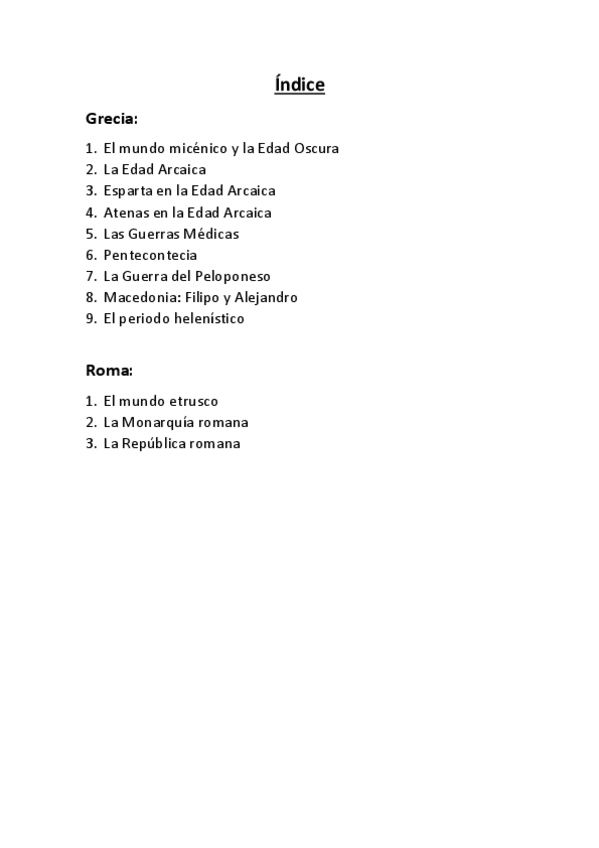 Índice

Grecia:

1. El mundo micénico y la Edad Oscura
2. La Edad Arcaica
3. Esparta en la Edad Arcaica
4. Atenas en la Edad Arcaica
5. Las Guerras Médicas
6. Pentecontecia
7. La Guerra del Peloponeso
8. Macedonia: Filipo y Alejandro
9. El periodo helenístico

Roma:

1. El mundo etrusco
2. La Monarquía romana
3. La República romana